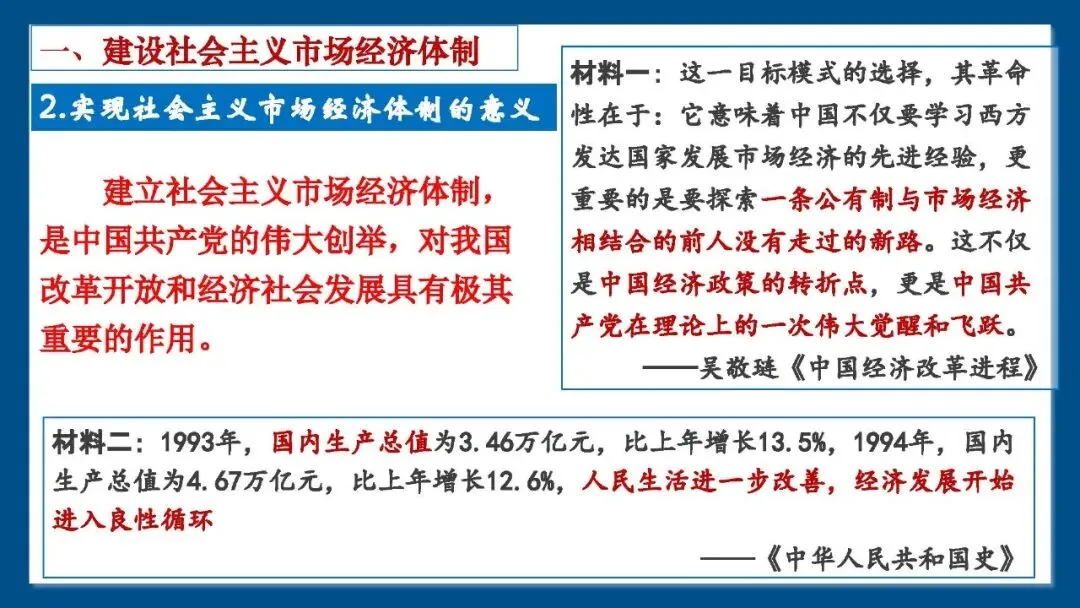 一、建设社会主义市场经济体制

2.实现社会主义市场经济体制的意义

建立社会主义市场经济体制，是中国共产党的伟大创举，对我国改革开放和经济社会发展具有极其重要的作用。

材料一：这一目标模式的选择，其革命性在于：它意味着中国不仅要学习西方发达国家发展市场经济的先进经验，更重要的是要探索一条公有制与市场经济相结合的前人没有走过的新路。这不仅是中国经济政策的转折点，更是中国共产党在理论上的一次伟大觉醒和飞跃。

——吴敬琏《中国经济改革进程》

材料二：1993年，国内生产总值为3.46万亿元，比上年增长13.5%，1994年，国内生产总值为4.67万亿元，比上年增长12.6%，人民生活进一步改善，经济发展开始进入良性循环

——《中华人民共和国史》